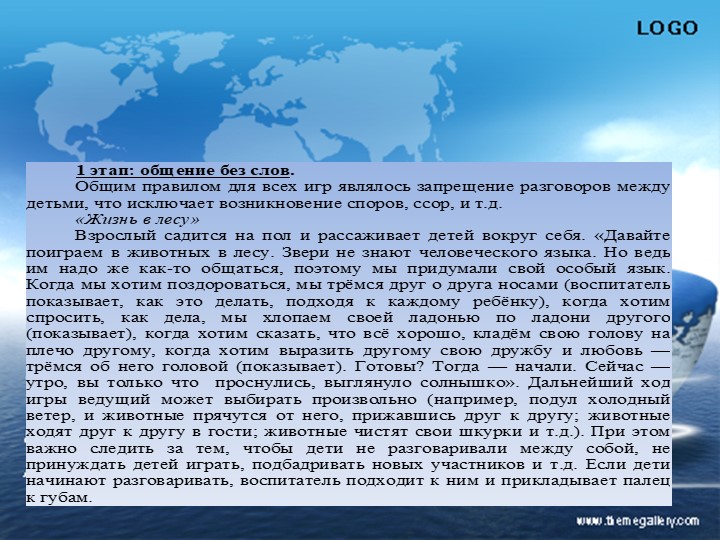 LOGO

1 этап: общение без слов.

Общим правилом для всех игр являлось запрещение разговоров между детьми, что исключает возникновение споров, ссор, и т.д.

«Жизнь в лесу»

Взрослый садится на пол и рассаживает детей вокруг себя. «Давайте поиграем в животных в лесу. Звери не знают человеческого языка. Но ведь им надо же как-то общаться, поэтому мы придумали свой особый язык. Когда мы хотим поздороваться, мы трёмся друг о друга носами (воспитатель показывает, как это делать, подходя к каждому ребёнку), когда хотим спросить, как дела, мы хлопаем своей ладонью по ладони другого (показывает), когда хотим сказать, что всё хорошо, кладём свою голову на плечо другому, когда хотим выразить другому свою дружбу и любовь — трёмся об него головой (показывает). Готовы? Тогда — начали. Сейчас — утро, вы только что проснулись, выглянуло солнышко». Дальнейший ход игры ведущий может выбирать произвольно (например, подул холодный ветер, и животные прячутся от него, прижавшись друг к другу; животные ходят друг к другу в гости; животные чистят свои шкурки и т.д.). При этом важно следить за тем, чтобы дети не разговаривали между собой, не принуждать детей играть, подбадривать новых участников и т.д. Если дети начинают разговаривать, воспитатель подходит к ним и прикладывает палец к губам.

www.themegallery.com